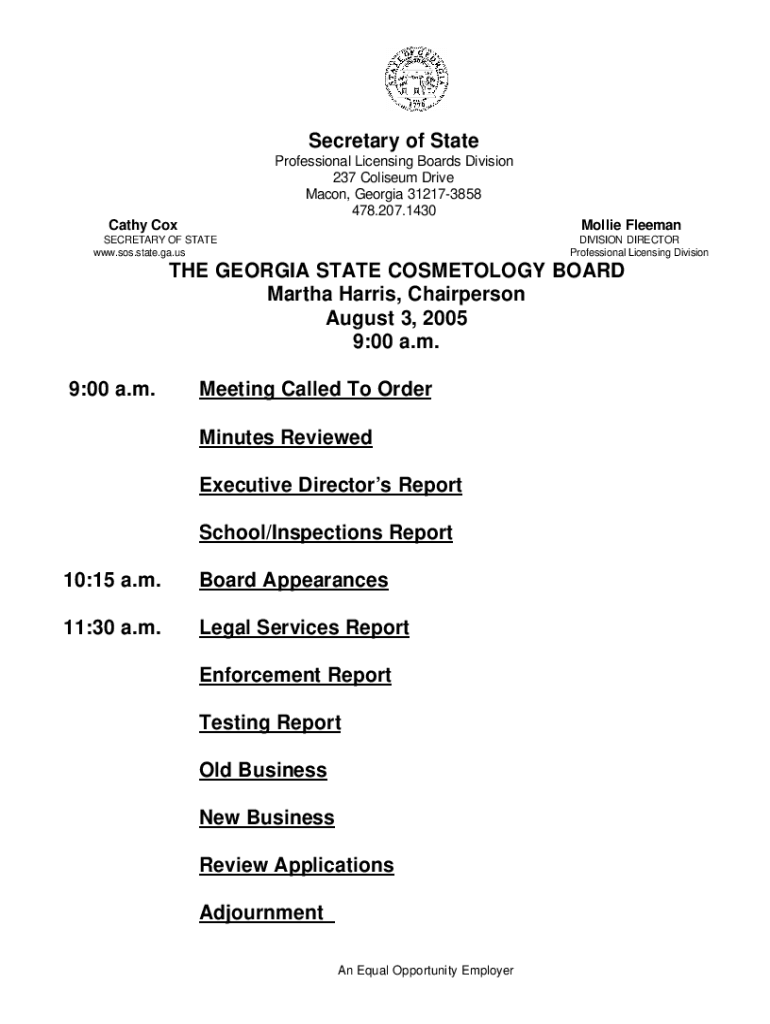 Secretary of State
Professional Licensing Boards Division
237 Coliseum Drive
Macon, Georgia 31217-3858
478.207.1430

Cathy Cox
SECRETARY OF STATE
www.sos.state.ga.us

Mollie Fleeman
DIVISION DIRECTOR
Professional Licensing Division

THE GEORGIA STATE COSMETOLOGY BOARD
Martha Harris, Chairperson
August 3, 2005
9:00 a.m.

9:00 a.m. Meeting Called To Order

Minutes Reviewed

Executive Director's Report

School/Inspections Report

10:15 a.m. Board Appearances

11:30 a.m. Legal Services Report

Enforcement Report

Testing Report

Old Business

New Business

Review Applications

Adjournment

An Equal Opportunity Employer